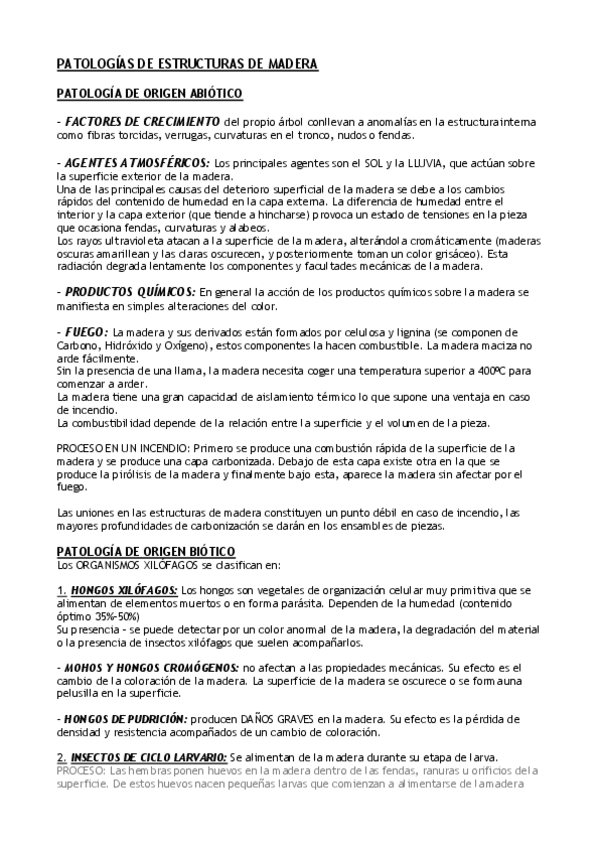 PATOLOGÍAS DE ESTRUCTURAS DE MADERA

PATOLOGÍA DE ORIGEN ABIÓTICO

- FACTORES DE CRECIMIENTO del propio árbol conllevan a anomalías en la estructura interna como fibras torcidas, verrugas, curvaturas en el tronco, nudos o fendas.

- AGENTES ATMOSFÉRICOS: Los principales agentes son el SOL y la LLUVIA, que actúan sobre la superficie exterior de la madera.
Una de las principales causas del deterioro superficial de la madera se debe a los cambios rápidos del contenido de humedad en la capa externa. La diferencia de humedad entre el interior y la capa exterior (que tiende a hincharse) provoca un estado de tensiones en la pieza que ocasiona fendas, curvaturas y alabeos.
Los rayos ultravioleta atacan a la superficie de la madera, alterándola cromáticamente (maderas oscuras amarillean y las claras oscurecen, y posteriormente toman un color grisáceo). Esta radiación degrada lentamente los componentes y facultades mecánicas de la madera.

- PRODUCTOS QUÍMICOS: En general la acción de los productos químicos sobre la madera se manifiesta en simples alteraciones del color.

- FUEGO: La madera y sus derivados están formados por celulosa y lignina (se componen de Carbono, Hidróxido y Oxígeno), estos componentes la hacen combustible. La madera maciza no arde fácilmente.
Sin la presencia de una llama, la madera necesita coger una temperatura superior a 400ºC para comenzar a arder.
La madera tiene una gran capacidad de aislamiento térmico lo que supone una ventaja en caso de incendio.
La combustibilidad depende de la relación entre la superficie y el volumen de la pieza.

PROCESO EN UN INCENDIO: Primero se produce una combustión rápida de la superficie de la madera y se produce una capa carbonizada. Debajo de esta capa existe otra en la que se produce la pirólisis de la madera y finalmente bajo esta, aparece la madera sin afectar por el fuego.

Las uniones en las estructuras de madera constituyen un punto débil en caso de incendio, las mayores profundidades de carbonización se darán en los ensambles de piezas.

PATOLOGÍA DE ORIGEN BIÓTICO
Los ORGANISMOS XILÓFAGOS se clasifican en:

1. HONGOS XILÓFAGOS: Los hongos son vegetales de organización celular muy primitiva que se alimentan de elementos muertos o en forma parásita. Dependen de la humedad (contenido óptimo 35%-50%)
Su presencia - se puede detectar por un color anormal de la madera, la degradación del material o la presencia de insectos xilófagos que suelen acompañarlos.

- MOHOS Y HONGOS CROMÓGENOS: no afectan a las propiedades mecánicas. Su efecto es el cambio de la coloración de la madera. La superficie de la madera se oscurece o se forma una pelusilla en la superficie.

- HONGOS DE PUDRICIÓN: producen DAÑOS GRAVES en la madera. Su efecto es la pérdida de densidad y resistencia acompañados de un cambio de coloración.

2. INSECTOS DE CICLO LARVARIO: Se alimentan de la madera durante su etapa de larva.
PROCESO: Las hembras ponen huevos en la madera dentro de las fendas, ranuras u orificios de la superficie. De estos huevos nacen pequeñas larvas que comienzan a alimentarse de la madera